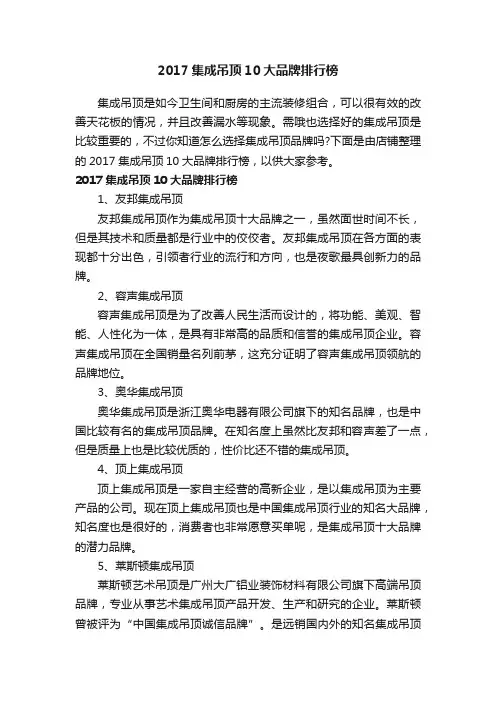 2017 集成吊顶 10 大品牌排行榜

集成吊顶是如今卫生间和厨房的主流装修组合，可以很有效的改善天花板的情况，并且改善漏水等现象。需哦也选择好的集成吊顶是比较重要的，不过你知道怎么选择集成吊顶品牌吗?下面是由店铺整理的 2017 集成吊顶 10 大品牌排行榜，以供大家参考。

2017 集成吊顶 10 大品牌排行榜

1、友邦集成吊顶

友邦集成吊顶作为集成吊顶十大品牌之一，虽然面世时间不长，但是其技术和质量都是行业中的佼佼者。友邦集成吊顶在各方面的表现都十分出色，引领者行业的流行和方向，也是夜歌最具创新力的品牌。

2、容声集成吊顶

容声集成吊顶是为了改善人民生活而设计的，将功能、美观、智能、人性化为一体，是具有非常高的品质和信誉的集成吊顶企业。容声集成吊顶在全国销量名列前茅，这充分证明了容声集成吊顶领航的品牌地位。

3、奥华集成吊顶

奥华集成吊顶是浙江奥华电器有限公司旗下的知名品牌，也是中国比较有名的集成吊顶品牌。在知名度上虽然比友邦和容声差了一点，但是质量上也是比较优质的，性价比还不错的集成吊顶。

4、顶上集成吊顶

顶上集成吊顶是一家自主经营的高新企业，是以集成吊顶为主要产品的公司。现在顶上集成吊顶也是中国集成吊顶行业的知名大品牌，知名度也是很好的，消费者也非常愿意买单呢，是集成吊顶十大品牌的潜力品牌。

5、莱斯顿集成吊顶

莱斯顿艺术吊顶是广州大广铝业装饰材料有限公司旗下高端吊顶品牌，专业从事艺术集成吊顶产品开发、生产和研究的企业。莱斯顿曾被评为“中国集成吊顶诚信品牌”。是远销国内外的知名集成吊顶